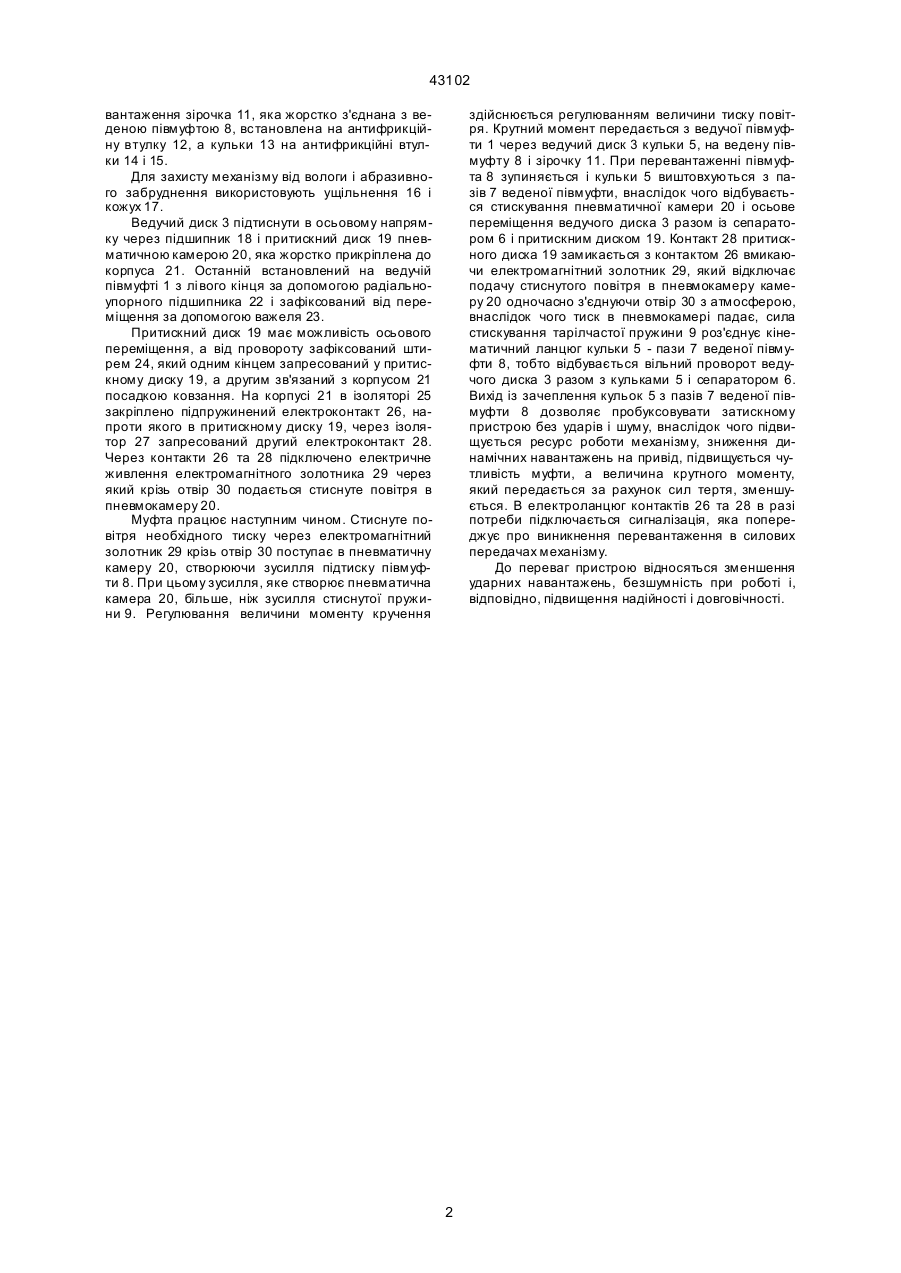 43102

вантаження зірочка 11, яка жорстко з'єднана з веденою півмуфтою 8, встановлена на антифрикційну втулку 12, а кульки 13 на антифрикційні втулки 14 і 15.

Для захисту механізму від вологи і абразивного забруднення використовують ущільнення 16 і кожух 17.

Ведучий диск 3 підтиснути в осьовому напрямку через підшипник 18 і притискний диск 19 пневматичною камерою 20, яка жорстко прикріплена до корпуса 21. Останній встановлений на ведучій півмуфті 1 з лівого кінця за допомогою радіально-упорного підшипника 22 і зафіксований від переміщення за допомогою важеля 23.

Притискний диск 19 має можливість осьового переміщення, а від провороту зафіксований штирем 24, який одним кінцем запресований у притискному диску 19, а другим зв'язаний з корпусом 21 посадкою ковзання. На корпусі 21 в ізоляторі 25 закріплено підпружинений електроконтакт 26, напроти якого в притискному диску 19, через ізолятор 27 запресований другий електроконтакт 28. Через контакти 26 та 28 підключено електричне живлення електромагнітного золотника 29 через який крізь отвір 30 подається стиснуте повітря в пневмокамеру 20.

Муфта працює наступним чином. Стиснуте повітря необхідного тиску через електромагнітний золотник 29 крізь отвір 30 поступає в пневматичну камеру 20, створюючи зусилля підтиску півмуфти 8. При цьому зусилля, яке створює пневматична камера 20, більше, ніж зусилля стиснутої пружини 9. Регулювання величини моменту кручення здійснюється регулюванням величини тиску повітря. Крутний момент передається з ведучої півмуфти 1 через ведучий диск 3 кульки 5, на ведену півмуфту 8 і зірочку 11. При перевантаженні півмуфта 8 зупиняється і кульки 5 виштовхуються з пазів 7 веденої півмуфти, внаслідок чого відбувається стискування пневматичної камери 20 і осьове переміщення ведучого диска 3 разом із сепаратором 6 і притискним диском 19. Контакт 28 притискного диска 19 замикається з контактом 26 вмикаючи електромагнітний золотник 29, який відключає подачу стиснутого повітря в пневмокамеру камеру 20 одночасно з'єднуючи отвір 30 з атмосферою, внаслідок чого тиск в пневмокамері падає, сила стискування тарілчастої пружини 9 роз'єднує кінематичний ланцюг кульки 5 - пази 7 веденої півмуфти 8, тобто відбувається вільний проворот ведучого диска 3 разом з кульками 5 і сепаратором 6. Вихід із зачеплення кульок 5 з пазів 7 веденої півмуфти 8 дозволяє пробуксовувати затискному пристрою без ударів і шуму, внаслідок чого підвищується ресурс роботи механізму, зниження динамічних навантажень на привід, підвищується чутливість муфти, а величина крутного моменту, який передається за рахунок сил тертя, зменшується. В електроланцюг контактів 26 та 28 в разі потреби підключається сигналізація, яка попереджує про виникнення перевантаження в силових передачах механізму.

До переваг пристрою відносяться зменшення ударних навантажень, безшумність при роботі і, відповідно, підвищення надійності і довговічності.

2